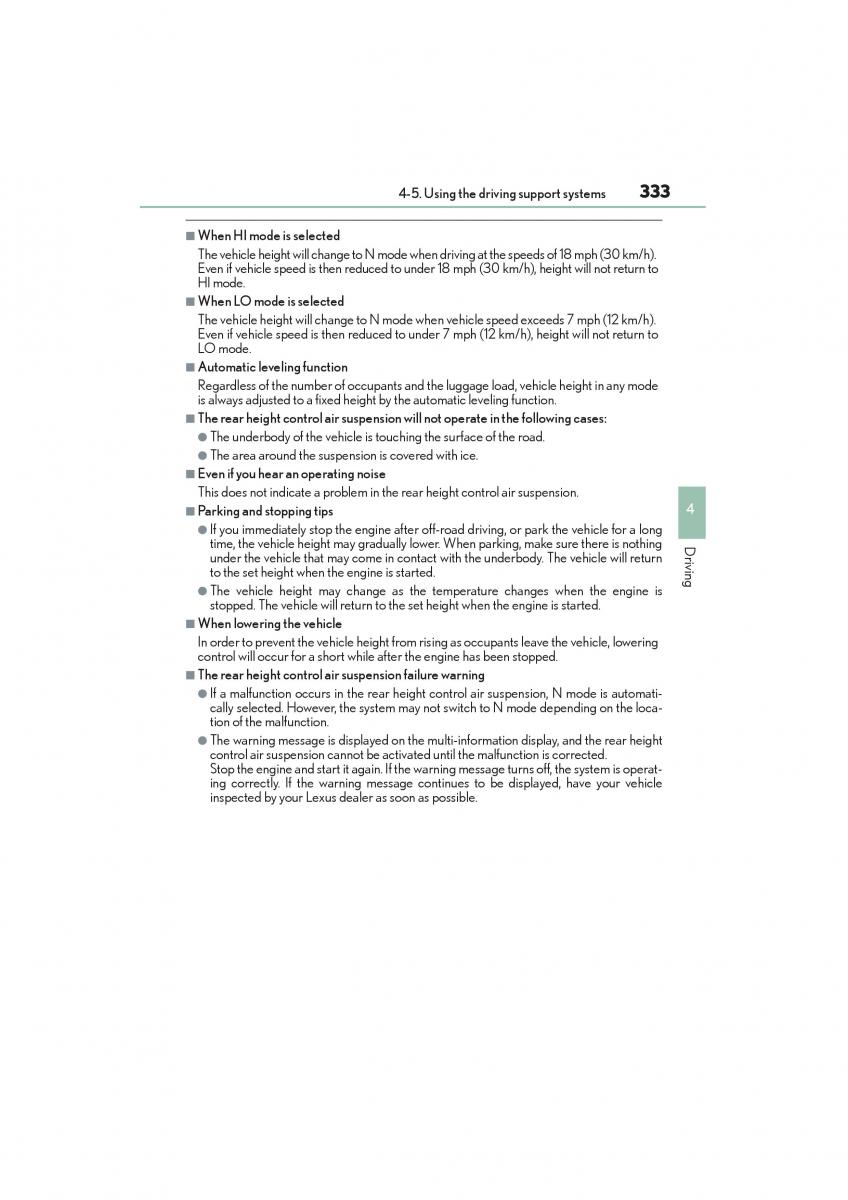 4-5. Using the driving support systems

333

■ When HI mode is selected

The vehicle height will change to N mode when driving at the speeds of 18 mph (30 km/h). Even if vehicle speed is then reduced to under 18 mph (30 km/h), height will not return to HI mode.

■ When LO mode is selected

The vehicle height will change to N mode when vehicle speed exceeds 7 mph (12 km/h). Even if vehicle speed is then reduced to under 7 mph (12 km/h), height will not return to LO mode.

■ Automatic leveling function

Regardless of the number of occupants and the luggage load, vehicle height in any mode is always adjusted to a fixed height by the automatic leveling function.

■ The rear height control air suspension will not operate in the following cases:

● The underbody of the vehicle is touching the surface of the road.

● The area around the suspension is covered with ice.

■ Even if you hear an operating noise

This does not indicate a problem in the rear height control air suspension.

■ Parking and stopping tips

● If you immediately stop the engine after off-road driving, or park the vehicle for a long time, the vehicle height may gradually lower. When parking, make sure there is nothing under the vehicle that may come in contact with the underbody. The vehicle will return to the set height when the engine is started.

● The vehicle height may change as the temperature changes when the engine is stopped. The vehicle will return to the set height when the engine is started.

■ When lowering the vehicle

In order to prevent the vehicle height from rising as occupants leave the vehicle, lowering control will occur for a short while after the engine has been stopped.

■ The rear height control air suspension failure warning

● If a malfunction occurs in the rear height control air suspension, N mode is automatically selected. However, the system may not switch to N mode depending on the location of the malfunction.

● The warning message is displayed on the multi-information display, and the rear height control air suspension cannot be activated until the malfunction is corrected.
Stop the engine and start it again. If the warning message turns off, the system is operating correctly. If the warning message continues to be displayed, have your vehicle inspected by your Lexus dealer as soon as possible.

4

Driving